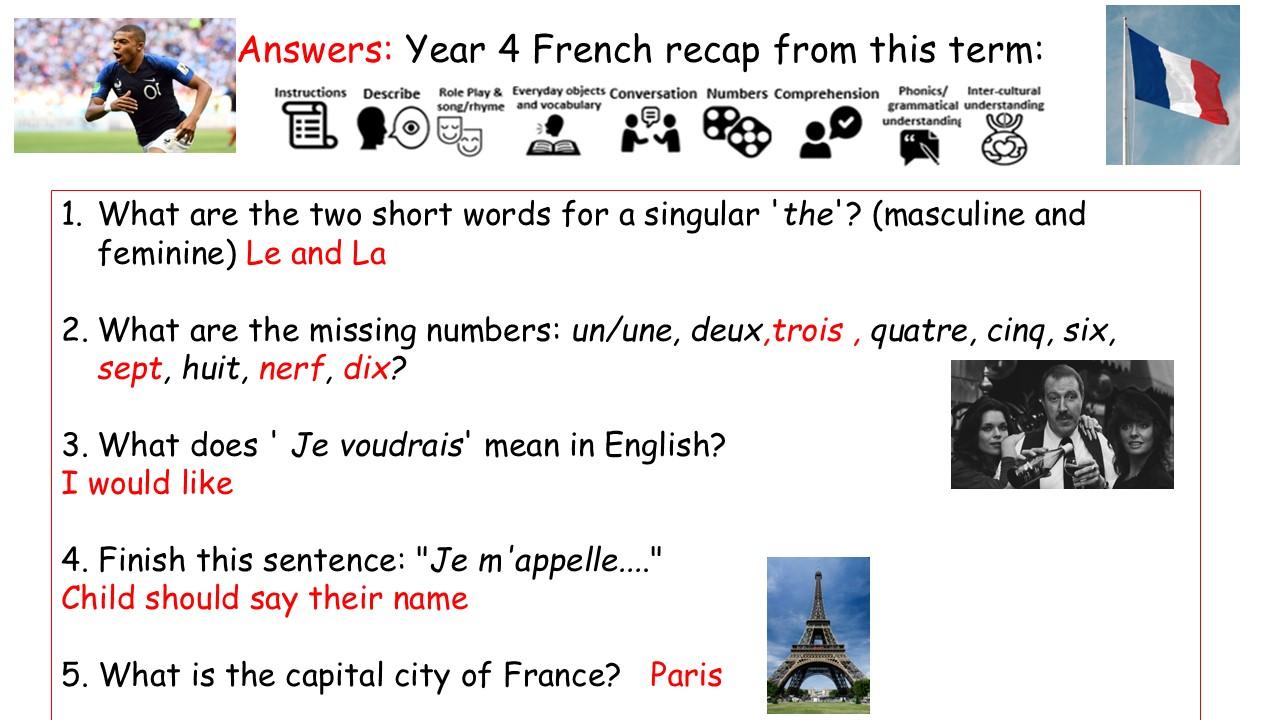 Answers: Year 4 French recap from this term:

Instructions Describe Role Play & song/rhyme Everyday objects and vocabulary Conversation Numbers Comprehension Phonics/ grammatical understanding Inter-cultural understanding

1. What are the two short words for a singular 'the'? (masculine and feminine) Le and La

2. What are the missing numbers: un/une, deux,trois , quatre, cinq, six, sept, huit, nerf, dix?

3. What does ' Je voudrais' mean in English?
I would like

4. Finish this sentence: "Je m'appelle...."
Child should say their name

5. What is the capital city of France? Paris